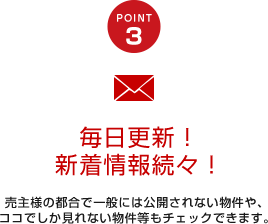 POINT
3

毎日更新！
新着情報続々！

売主様の都合で一般には公開されない物件や、ココでしか見れない物件等もチェックできます。